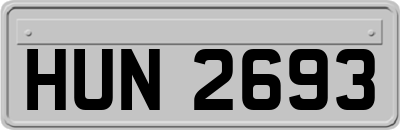 HUN 2693